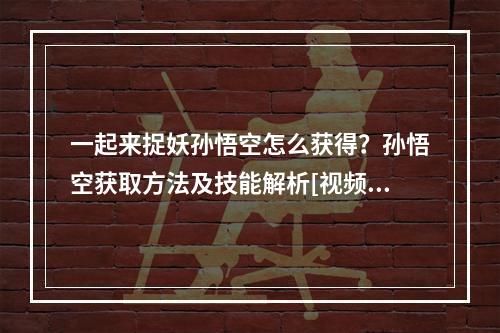 一起来捉妖孙悟空怎么获得？孙悟空获取方法及技能解析[视频...